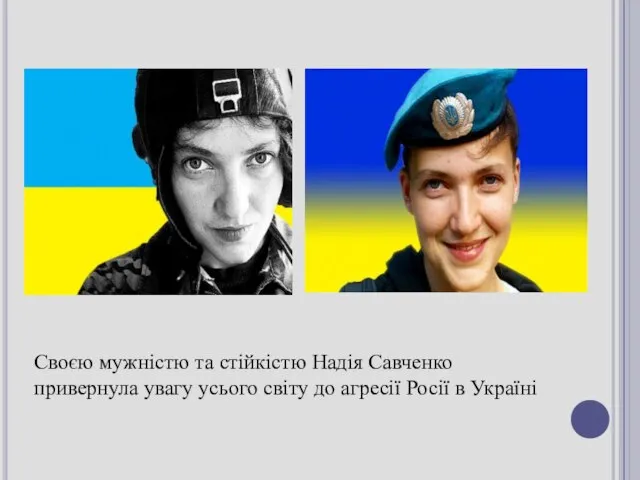 Своєю мужністю та стійкістю Надія Савченко привернула увагу усього світу до агресії Росії в Україні